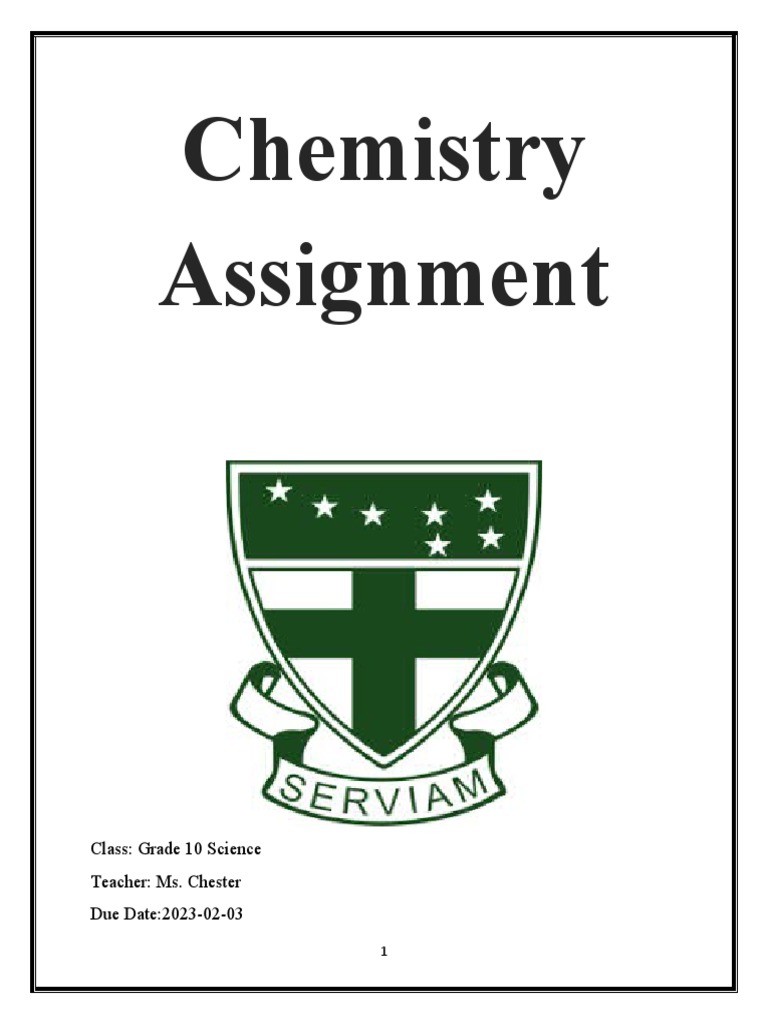 Chemistry Assignment

SERVIAM

Class: Grade 10 Science

Teacher: Ms. Chester

Due Date:2023-02-03

1